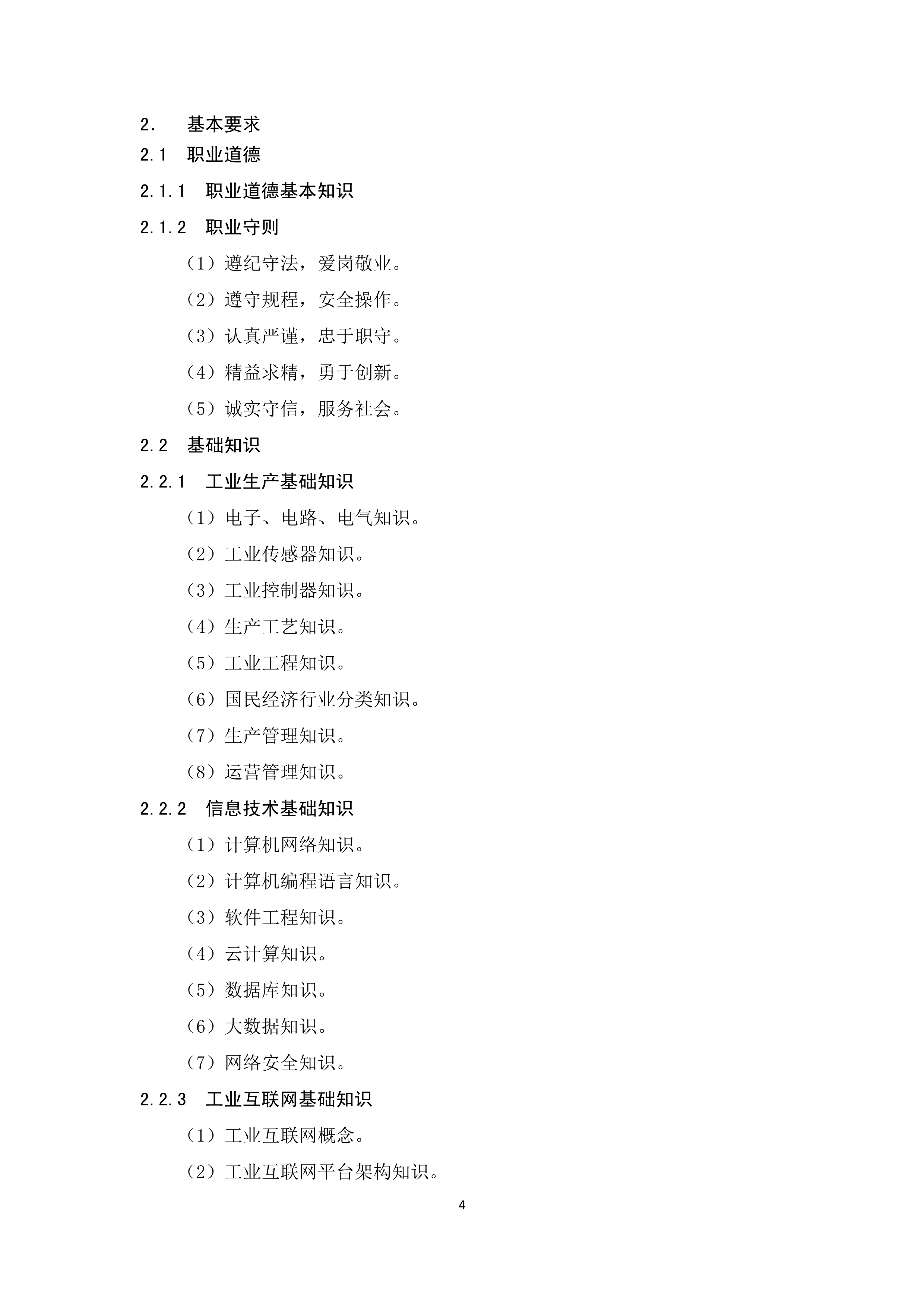 2. 基本要求

2.1 职业道德

2.1.1 职业道德基本知识

2.1.2 职业守则

（1）遵纪守法，爱岗敬业。

（2）遵守规程，安全操作。

（3）认真严谨，忠于职守。

（4）精益求精，勇于创新。

（5）诚实守信，服务社会。

2.2 基础知识

2.2.1 工业生产基础知识

（1）电子、电路、电气知识。

（2）工业传感器知识。

（3）工业控制器知识。

（4）生产工艺知识。

（5）工业工程知识。

（6）国民经济行业分类知识。

（7）生产管理知识。

（8）运营管理知识。

2.2.2 信息技术基础知识

（1）计算机网络知识。

（2）计算机编程语言知识。

（3）软件工程知识。

（4）云计算知识。

（5）数据库知识。

（6）大数据知识。

（7）网络安全知识。

2.2.3 工业互联网基础知识

（1）工业互联网概念。

（2）工业互联网平台架构知识。

4